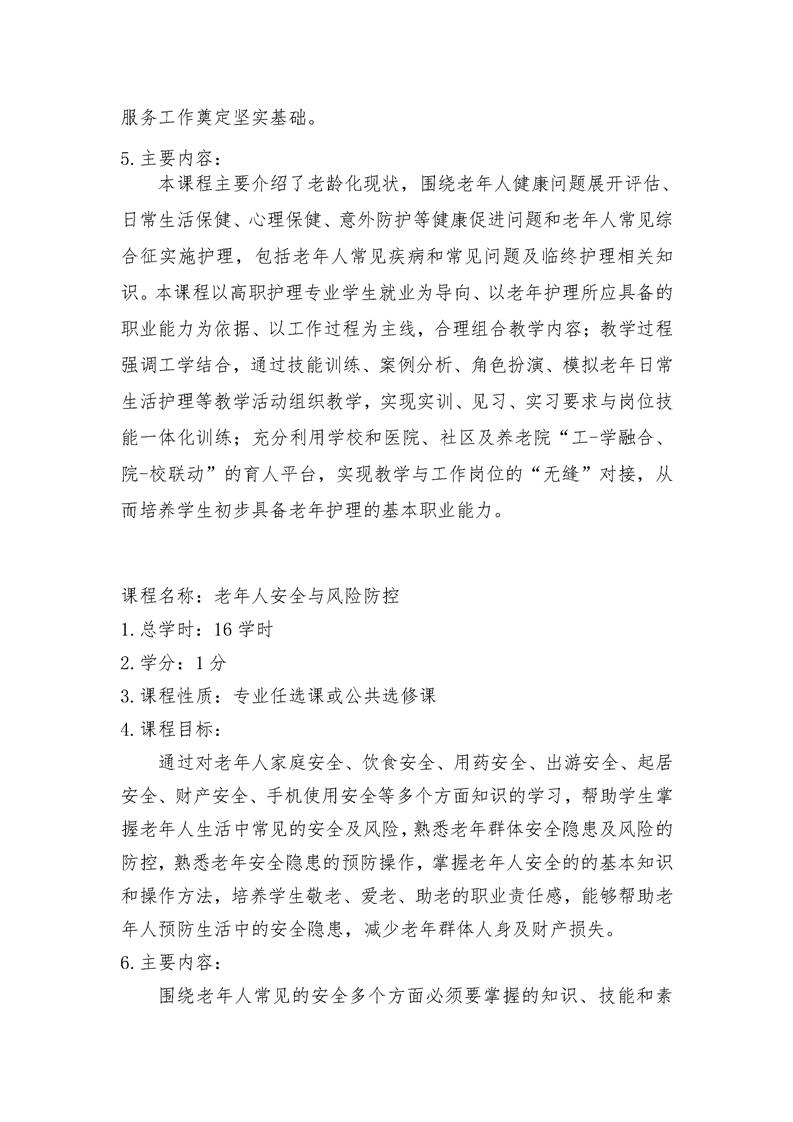 服务工作奠定坚实基础。

5.主要内容：

本课程主要介绍了老龄化现状，围绕老年人健康问题展开评估、日常生活保健、心理保健、意外防护等健康促进问题和老年人常见综合征实施护理，包括老年人常见疾病和常见问题及临终护理相关知识。本课程以高职护理专业学生就业为导向、以老年护理所应具备的职业能力为依据、以工作过程为主线，合理组合教学内容；教学过程强调工学结合，通过技能训练、案例分析、角色扮演、模拟老年日常生活护理等教学活动组织教学，实现实训、见习、实习要求与岗位技能一体化训练；充分利用学校和医院、社区及养老院“工-学融合、院-校联动”的育人平台，实现教学与工作岗位的“无缝”对接，从而培养学生初步具备老年护理的基本职业能力。

课程名称：老年人安全与风险防控

1.总学时：16学时

2.学分：1分

3.课程性质：专业任选课或公共选修课

4.课程目标：

通过对老年人家庭安全、饮食安全、用药安全、出游安全、起居安全、财产安全、手机使用安全等多个方面知识的学习，帮助学生掌握老年人生活中常见的安全及风险，熟悉老年群体安全隐患及风险的防控，熟悉老年安全隐患的预防操作，掌握老年人安全的的基本知识和操作方法，培养学生敬老、爱老、助老的职业责任感，能够帮助老年人预防生活中的安全隐患，减少老年群体人身及财产损失。

6.主要内容：

围绕老年人常见的安全多个方面必须要掌握的知识、技能和素